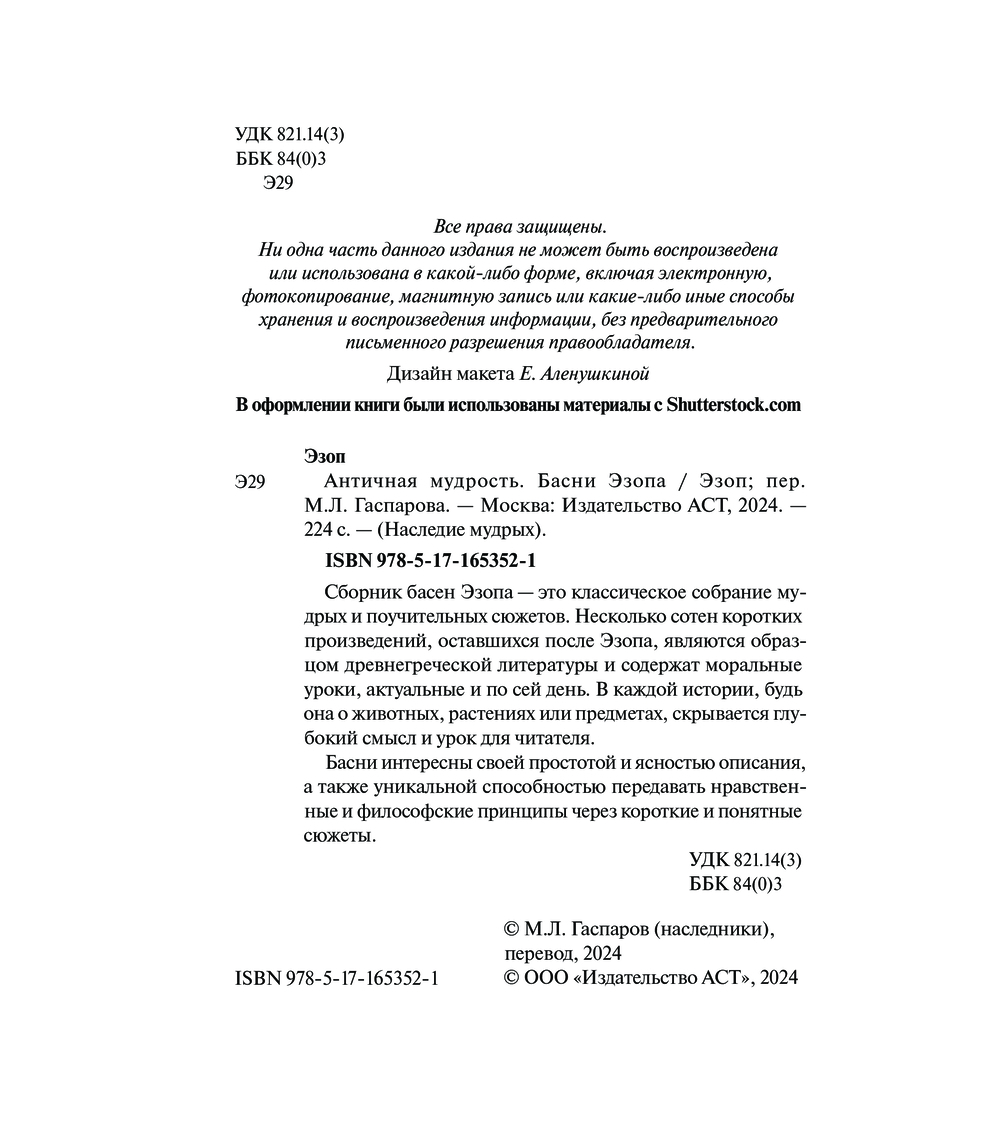 УДК 821.14(3)
ББК 84(0)3
Э29

Все права защищены.
Ни одна часть данного издания не может быть воспроизведена или использована в какой-либо форме, включая электронную, фотокопирование, магнитную запись или какие-либо иные способы хранения и воспроизведения информации, без предварительного письменного разрешения правообладателя.

Дизайн макета Е. Аленушкиной

В оформлении книги были использованы материалы с Shutterstock.com

Эзоп

Э29 Античная мудрость. Басни Эзопа / Эзоп; пер. М.Л. Гаспарова. — Москва: Издательство АСТ, 2024. — 224 с. — (Наследие мудрых).

ISBN 978-5-17-165352-1

Сборник басен Эзопа — это классическое собрание мудрых и поучительных сюжетов. Несколько сотен коротких произведений, оставшихся после Эзопа, являются образцом древнегреческой литературы и содержат моральные уроки, актуальные и по сей день. В каждой истории, будь она о животных, растениях или предметах, скрывается глубокий смысл и урок для читателя.

Басни интересны своей простотой и ясностью описания, а также уникальной способностью передавать нравственные и философские принципы через короткие и понятные сюжеты.

УДК 821.14(3)
ББК 84(0)3

© М.Л. Гаспаров (наследники), перевод, 2024
ISBN 978-5-17-165352-1 © ООО «Издательство АСТ», 2024